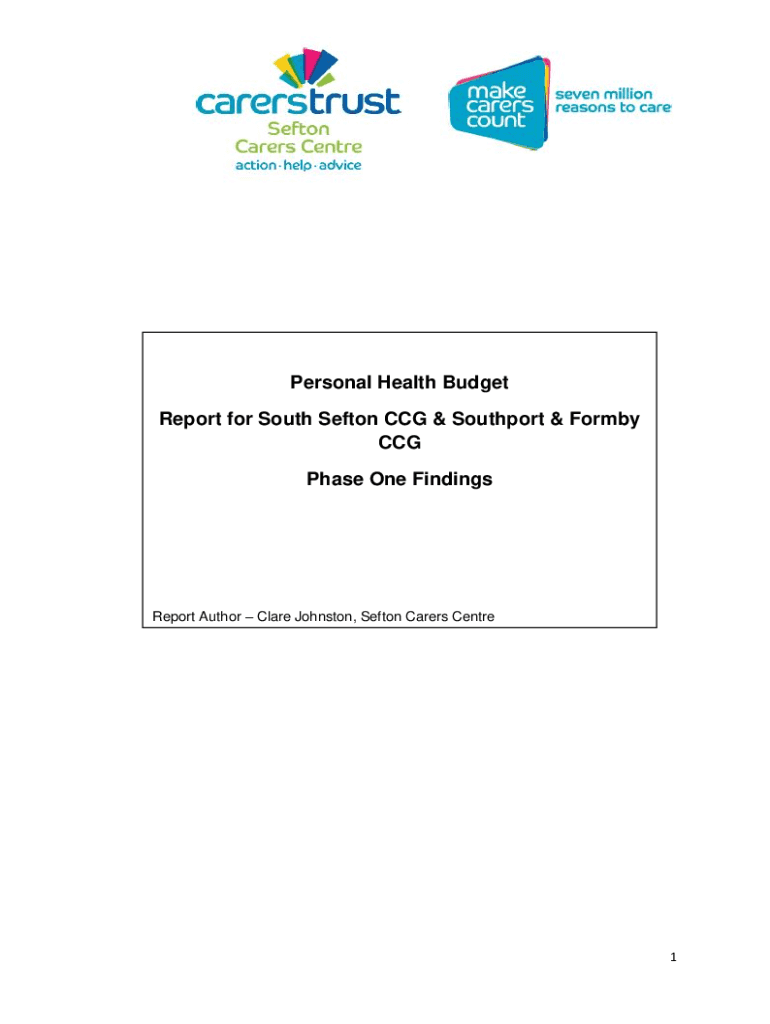 carerstrust
Sefton
Carers Centre
action·help·advice

make
carers
count

seven million
reasons to care

Personal Health Budget

Report for South Sefton CCG & Southport & Formby CCG

Phase One Findings

Report Author – Clare Johnston, Sefton Carers Centre

1